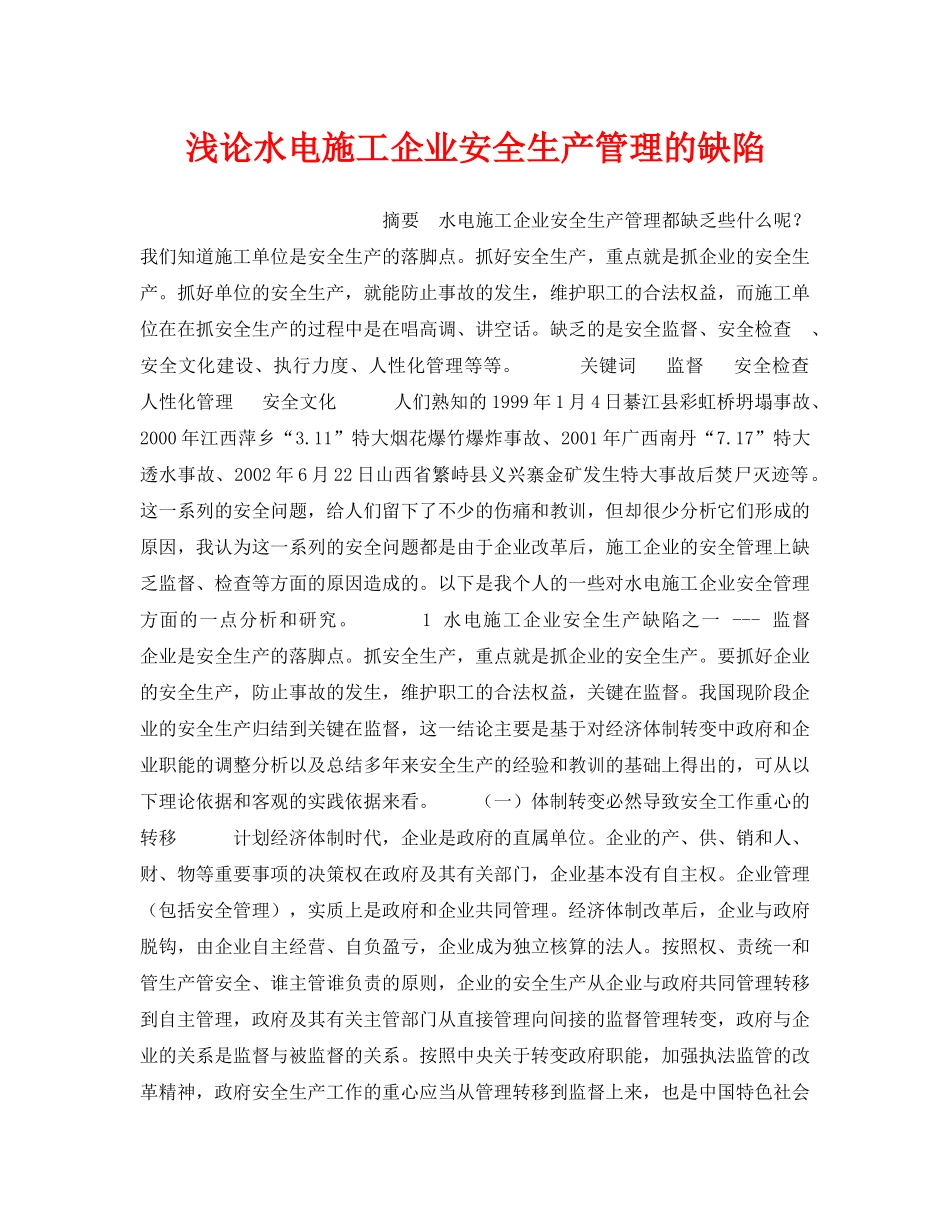 浅论水电施工企业安全生产管理的缺陷

摘要　水电施工企业安全生产管理都缺乏些什么呢？我们知道施工单位是安全生产的落脚点。抓好安全生产，重点就是抓企业的安全生产。抓好单位的安全生产，就能防止事故的发生，维护职工的合法权益，而施工单位在在抓安全生产的过程中是在唱高调、讲空话。缺乏的是安全监督、安全检查　、安全文化建设、执行力度、人性化管理等等。　　关键词　监督　安全检查　人性化管理　安全文化　　人们熟知的1999年1月4日綦江县彩虹桥坍塌事故、2000年江西萍乡“3.11”特大烟花爆竹爆炸事故、2001年广西南丹“7.17”特大透水事故、2002年6月22日山西省繁峙县义兴寨金矿发生特大事故后焚尸灭迹等。这一系列的安全问题，给人们留下了不少的伤痛和教训，但却很少分析它们形成的原因，我认为这一系列的安全问题都是由于企业改革后，施工企业的安全管理上缺乏监督、检查等方面的原因造成的。以下是我个人的一些对水电施工企业安全管理方面的一点分析和研究。　　1 水电施工企业安全生产缺陷之一 --- 监督　企业是安全生产的落脚点。抓安全生产，重点就是抓企业的安全生产。要抓好企业的安全生产，防止事故的发生，维护职工的合法权益，关键在监督。我国现阶段企业的安全生产归结到关键在监督，这一结论主要是基于对经济体制转变中政府和企业职能的调整分析以及总结多年来安全生产的经验和教训的基础上得出的，可从以下理论依据和客观的实践依据来看。　（一）体制转变必然导致安全工作重心的转移　　计划经济体制时代，企业是政府的直属单位。企业的产、供、销和人、财、物等重要事项的决策权在政府及其有关部门，企业基本没有自主权。企业管理（包括安全管理），实质上是政府和企业共同管理。经济体制改革后，企业与政府脱钩，由企业自主经营、自负盈亏，企业成为独立核算的法人。按照权、责统一和管生产管安全、谁主管谁负责的原则，企业的安全生产从企业与政府共同管理转移到自主管理，政府及其有关主管部门从直接管理向间接的监督管理转变，政府与企业的关系是监督与被监督的关系。按照中央关于转变政府职能，加强执法监管的改革精神，政府安全生产工作的重心应当从管理转移到监督上来，也是中国特色社会